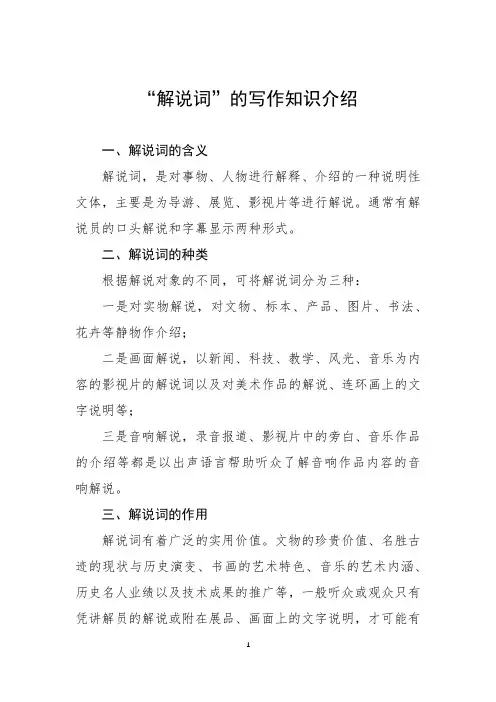 “解说词”的写作知识介绍

一、解说词的含义

解说词，是对事物、人物进行解释、介绍的一种说明性文体，主要是为导游、展览、影视片等进行解说。通常有解说员的口头解说和字幕显示两种形式。

二、解说词的种类

根据解说对象的不同，可将解说词分为三种：

一是对实物解说，对文物、标本、产品、图片、书法、花卉等静物作介绍；

二是画面解说，以新闻、科技、教学、风光、音乐为内容的影视片的解说词以及对美术作品的解说、连环画上的文字说明等；

三是音响解说，录音报道、影视片中的旁白、音乐作品的介绍等都是以出声语言帮助听众了解音响作品内容的音响解说。

三、解说词的作用

解说词有着广泛的实用价值。文物的珍贵价值、名胜古迹的现状与历史演变、书画的艺术特色、音乐的艺术内涵、历史名人业绩以及技术成果的推广等，一般听众或观众只有凭讲解员的解说或附在展品、画面上的文字说明，才可能有

1